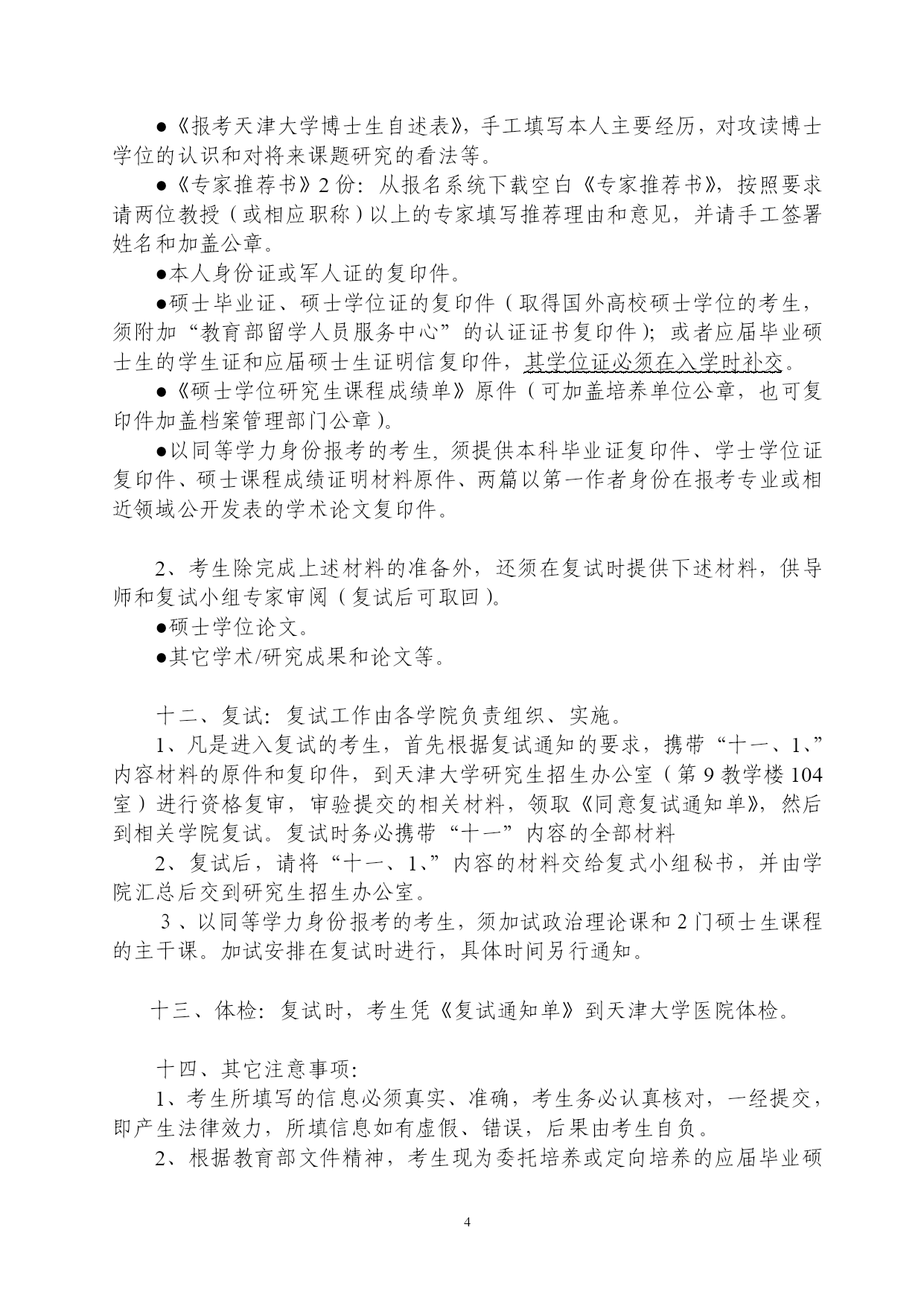 ●《报考天津大学博士生自述表》，手工填写本人主要经历，对攻读博士学位的认识和对将来课题研究的看法等。

●《专家推荐书》2 份：从报名系统下载空白《专家推荐书》，按照要求请两位教授（或相应职称）以上的专家填写推荐理由和意见，并请手工签署姓名和加盖公章。

●本人身份证或军人证的复印件。

●硕士毕业证、硕士学位证的复印件（取得国外高校硕士学位的考生，须附加“教育部留学人员服务中心”的认证证书复印件）；或者应届毕业硕士生的学生证和应届硕士生证明信复印件，其学位证必须在入学时补交。

●《硕士学位研究生课程成绩单》原件（可加盖培养单位公章，也可复印件加盖档案管理部门公章）。

●以同等学力身份报考的考生，须提供本科毕业证复印件、学士学位证复印件、硕士课程成绩证明材料原件、两篇以第一作者身份在报考专业或相近领域公开发表的学术论文复印件。

2、考生除完成上述材料的准备外，还须在复试时提供下述材料，供导师和复试小组专家审阅（复试后可取回）。

●硕士学位论文。

●其它学术/研究成果和论文等。

十二、复试：复试工作由各学院负责组织、实施。

1、凡是进入复试的考生，首先根据复试通知的要求，携带“十一、1、”内容材料的原件和复印件，到天津大学研究生招生办公室（第 9 教学楼 104 室）进行资格复审，审验提交的相关材料，领取《同意复试通知单》，然后到相关学院复试。复试时务必携带“十一”内容的全部材料

2、复试后，请将“十一、1、”内容的材料交给复式小组秘书，并由学院汇总后交到研究生招生办公室。

3 、以同等学力身份报考的考生，须加试政治理论课和 2 门硕士生课程的主干课。加试安排在复试时进行，具体时间另行通知。

十三、体检：复试时，考生凭《复试通知单》到天津大学医院体检。

十四、其它注意事项：

1、考生所填写的信息必须真实、准确，考生务必认真核对，一经提交，即产生法律效力，所填信息如有虚假、错误，后果由考生自负。

2、根据教育部文件精神，考生现为委托培养或定向培养的应届毕业硕

4